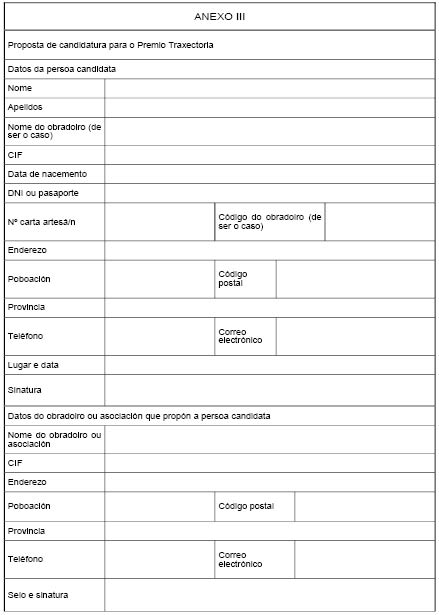 ANEXO III

Proposta de candidatura para o Premio Traxectoria

Datos da persoa candidata

| | | | |
|---|---|---|---|
| Nome | | | |
| Apelidos | | | |
| Nome do obradoiro (de ser o caso) | | | |
| CIF | | | |
| Data de nacemento | | | |
| DNI ou pasaporte | | | |
| Nº carta artesá/n | | Código do obradoiro (de ser o caso) | |
| Enderezo | | | |
| Poboación | | Código postal | |
| Provincia | | | |
| Teléfono | | Correo electrónico | |
| Lugar e data | | | |
| Sinatura | | | |

Datos do obradoiro ou asociación que propón a persoa candidata

| | | | |
|---|---|---|---|
| Nome do obradoiro ou asociación | | | |
| CIF | | | |
| Enderezo | | | |
| Poboación | | Código postal | |
| Provincia | | | |
| Teléfono | | Correo electrónico | |
| Selo e sinatura | | | |